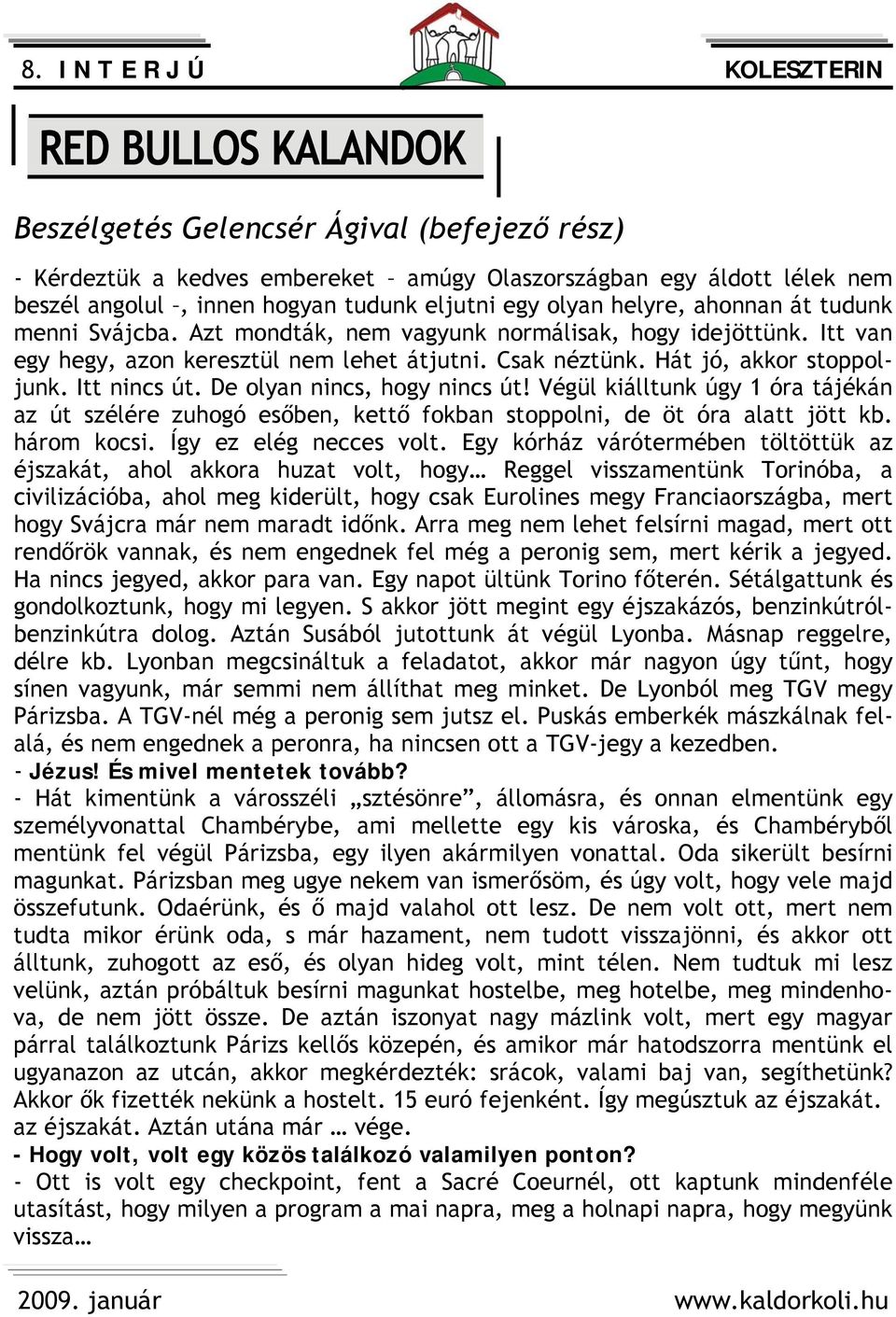 8. INTERJÚ

KOLESZTERIN

RED BULLOS KALANDOK

Beszélgetés Gelencsér Ágival (befejező rész)

- Kérdeztük a kedves embereket – amúgy Olaszországban egy áldott lélek nem beszél angolul –, innen hogyan tudunk eljutni egy olyan helyre, ahonnan át tudunk menni Svájcba. Azt mondták, nem vagyunk normálisak, hogy idejöttünk. Itt van egy hegy, azon keresztül nem lehet átjutni. Csak néztünk. Hát jó, akkor stoppoljunk. Itt nincs út. De olyan nincs, hogy nincs út! Végül kiálltunk úgy 1 óra tájékán az út szélére zuhogó esőben, kettő fokban stoppolni, de öt óra alatt jött kb. három kocsi. Így ez elég necces volt. Egy kórház várótermében töltöttük az éjszakát, ahol akkora huzat volt, hogy… Reggel visszamentünk Torinóba, a civilizációba, ahol meg kiderült, hogy csak Eurolines megy Franciaországba, mert hogy Svájcra már nem maradt időnk. Arra meg nem lehet felsírni magad, mert ott rendőrök vannak, és nem engednek fel még a peronig sem, mert kérik a jegyed. Ha nincs jegyed, akkor para van. Egy napot ültünk Torino főterén. Sétálgattunk és gondolkoztunk, hogy mi legyen. S akkor jött megint egy éjszakázós, benzinkútról-benzinkútra dolog. Aztán Susából jutottunk át végül Lyonba. Másnap reggelre, délre kb. Lyonban megcsináltuk a feladatot, akkor már nagyon úgy tűnt, hogy sínen vagyunk, már semmi nem állíthat meg minket. De Lyonból meg TGV megy Párizsba. A TGV-nél még a peronig sem jutsz el. Puskás emberkék mászkálnak felalá, és nem engednek a peronra, ha nincsen ott a TGV-jegy a kezedben.
- Jézus! És mivel mentetek tovább?
- Hát kimentünk a városszéli „sztésönre”, állomásra, és onnan elmentünk egy személyvonattal Chambérybe, ami mellette egy kis városka, és Chambéryből mentünk fel végül Párizsba, egy ilyen akármilyen vonattal. Oda sikerült besírni magunkat. Párizsban meg ugye nekem van ismerősöm, és úgy volt, hogy vele majd összefutunk. Odaérünk, és ő majd valahol ott lesz. De nem volt ott, mert nem tudta mikor érünk oda, s már hazament, nem tudott visszajönni, és akkor ott álltunk, zuhogott az eső, és olyan hideg volt, mint télen. Nem tudtuk mi lesz velünk, aztán próbáltuk besírni magunkat hostelbe, meg hotelbe, meg mindenhova, de nem jött össze. De aztán iszonyat nagy mázlink volt, mert egy magyar párral találkoztunk Párizs kellős közepén, és amikor már hatodszorra mentünk el ugyanazon az utcán, akkor megkérdezték: srácok, valami baj van, segíthetünk? Akkor ők fizették nekünk a hostelt. 15 euró fejenként. Így megúsztuk az éjszakát. az éjszakát. Aztán utána már … vége.
- Hogy volt, volt egy közös találkozó valamilyen ponton?
- Ott is volt egy checkpoint, fent a Sacré Coeurnél, ott kaptunk mindenféle utasítást, hogy milyen a program a mai napra, meg a holnapi napra, hogy megyünk vissza…

2009. január

www.kaldorkoli.hu